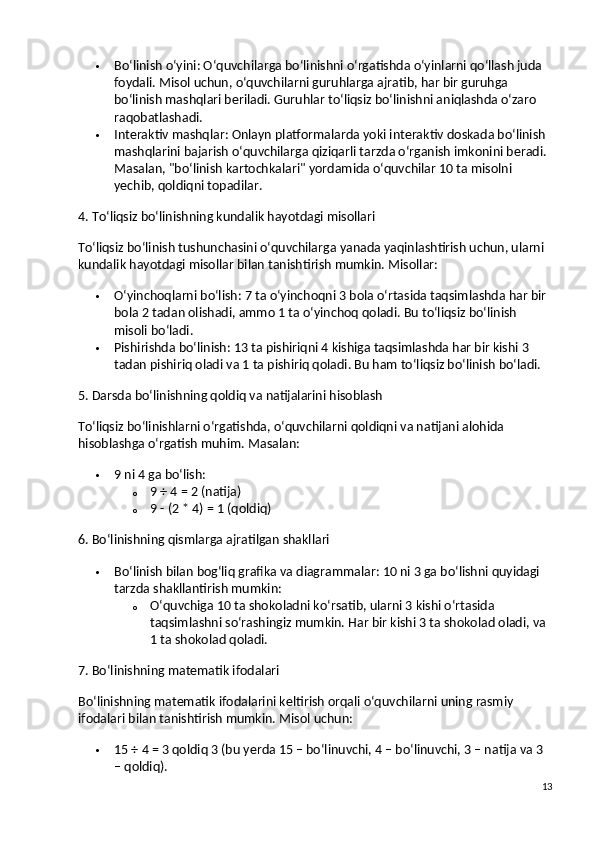 • Boʻlinish oʻyini: Oʻquvchilarga boʻlinishni oʻrgatishda oʻyinlarni qoʻllash juda foydali. Misol uchun, oʻquvchilarni guruhlarga ajratib, har bir guruhga boʻlinish mashqlari beriladi. Guruhlar toʻliqsiz boʻlinishni aniqlashda oʻzaro raqobatlashadi.
• Interaktiv mashqlar: Onlayn platformalarda yoki interaktiv doskada boʻlinish mashqlarini bajarish oʻquvchilarga qiziqarli tarzda oʻrganish imkonini beradi. Masalan, "boʻlinish kartochkalari" yordamida oʻquvchilar 10 ta misolni yechib, qoldiqni topadilar.

4. Toʻliqsiz boʻlinishning kundalik hayotdagi misollari

Toʻliqsiz boʻlinish tushunchasini oʻquvchilarga yanada yaqinlashtirish uchun, ularni kundalik hayotdagi misollar bilan tanishtirish mumkin. Misollar:

• Oʻyinchoqlarni boʻlish: 7 ta oʻyinchoqni 3 bola oʻrtasida taqsimlashda har bir bola 2 tadan olishadi, ammo 1 ta oʻyinchoq qoladi. Bu toʻliqsiz boʻlinish misoli boʻladi.
• Pishirishda boʻlinish: 13 ta pishiriqni 4 kishiga taqsimlashda har bir kishi 3 tadan pishiriq oladi va 1 ta pishiriq qoladi. Bu ham toʻliqsiz boʻlinish boʻladi.

5. Darsda boʻlinishning qoldiq va natijalarini hisoblash

Toʻliqsiz boʻlinishlarni oʻrgatishda, oʻquvchilarni qoldiqni va natijani alohida hisoblashga oʻrgatish muhim. Masalan:

• 9 ni 4 ga boʻlish:
  o 9 ÷ 4 = 2 (natija)
  o 9 - (2 * 4) = 1 (qoldiq)

6. Boʻlinishning qismlarga ajratilgan shakllari

• Boʻlinish bilan bogʻliq grafika va diagrammalar: 10 ni 3 ga boʻlishni quyidagi tarzda shakllantirish mumkin:
  o Oʻquvchiga 10 ta shokoladni koʻrsatib, ularni 3 kishi oʻrtasida taqsimlashni soʻrashingiz mumkin. Har bir kishi 3 ta shokolad oladi, va 1 ta shokolad qoladi.

7. Boʻlinishning matematik ifodalari

Boʻlinishning matematik ifodalarini keltirish orqali oʻquvchilarni uning rasmiy ifodalari bilan tanishtirish mumkin. Misol uchun:

• 15 ÷ 4 = 3 qoldiq 3 (bu yerda 15 – boʻlinuvchi, 4 – boʻlinuvchi, 3 – natija va 3 – qoldiq).

13